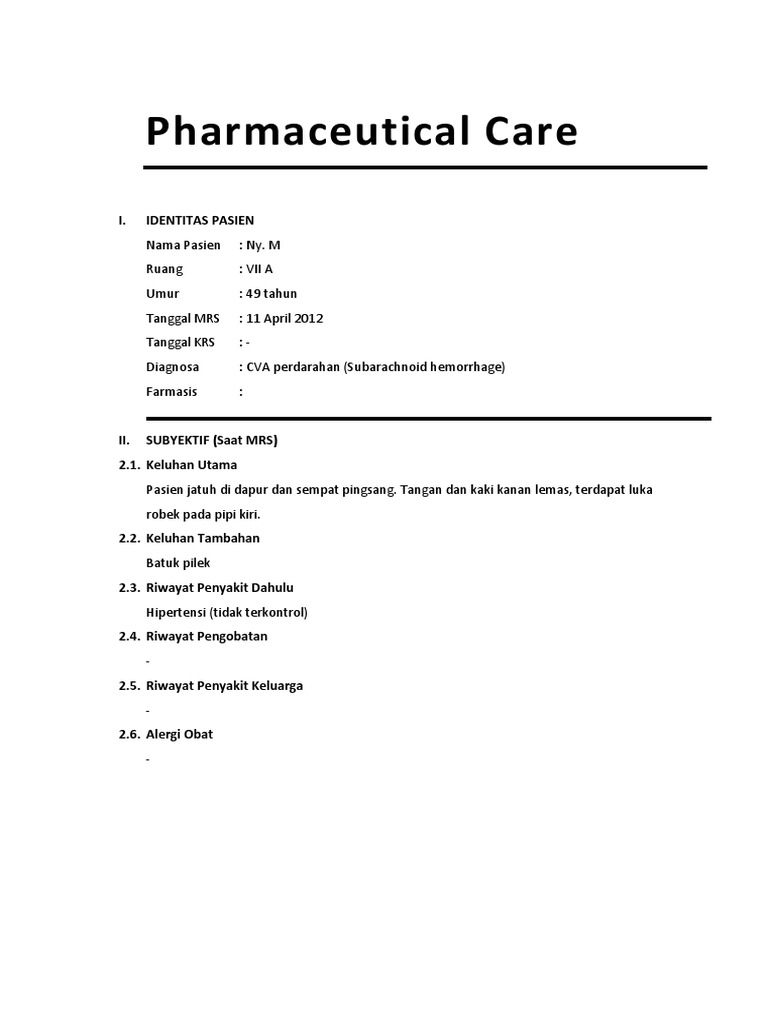 Pharmaceutical Care

I. IDENTITAS PASIEN

Nama Pasien : Ny. M
Ruang : VII A
Umur : 49 tahun
Tanggal MRS : 11 April 2012
Tanggal KRS : -
Diagnosa : CVA perdarahan (Subarachnoid hemorrhage)
Farmasis :

II. SUBYEKTIF (Saat MRS)

2.1. Keluhan Utama

Pasien jatuh di dapur dan sempat pingsang. Tangan dan kaki kanan lemas, terdapat luka robek pada pipi kiri.

2.2. Keluhan Tambahan

Batuk pilek

2.3. Riwayat Penyakit Dahulu

Hipertensi (tidak terkontrol)

2.4. Riwayat Pengobatan

-

2.5. Riwayat Penyakit Keluarga

-

2.6. Alergi Obat

-